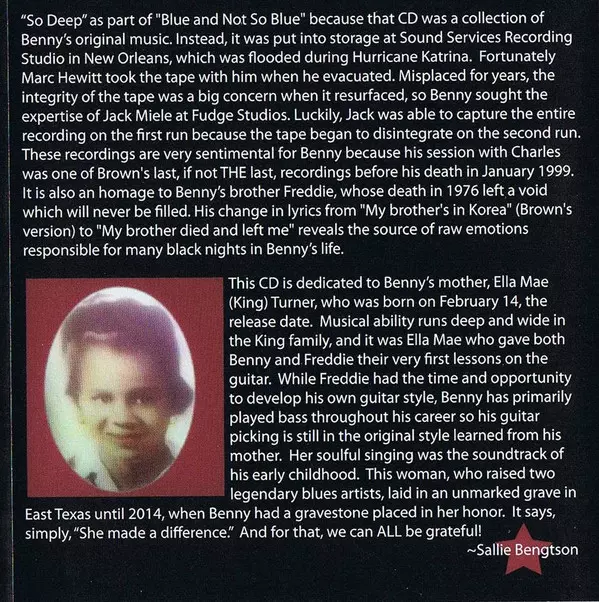 "So Deep" as part of "Blue and Not So Blue" because that CD was a collection of Benny's original music. Instead, it was put into storage at Sound Services Recording Studio in New Orleans, which was flooded during Hurricane Katrina. Fortunately Marc Hewitt took the tape with him when he evacuated. Misplaced for years, the integrity of the tape was a big concern when it resurfaced, so Benny sought the expertise of Jack Miele at Fudge Studios. Luckily, Jack was able to capture the entire recording on the first run because the tape began to disintegrate on the second run. These recordings are very sentimental for Benny because his session with Charles was one of Brown's last, if not THE last, recordings before his death in January 1999. It is also an homage to Benny's brother Freddie, whose death in 1976 left a void which will never be filled. His change in lyrics from "My brother's in Korea" (Brown's version) to "My brother died and left me" reveals the source of raw emotions responsible for many black nights in Benny's life.

This CD is dedicated to Benny's mother, Ella Mae (King) Turner, who was born on February 14, the release date. Musical ability runs deep and wide in the King family, and it was Ella Mae who gave both Benny and Freddie their very first lessons on the guitar. While Freddie had the time and opportunity to develop his own guitar style, Benny has primarily played bass throughout his career so his guitar picking is still in the original style learned from his mother. Her soulful singing was the soundtrack of his early childhood. This woman, who raised two legendary blues artists, laid in an unmarked grave in East Texas until 2014, when Benny had a gravestone placed in her honor. It says, simply, "She made a difference." And for that, we can ALL be grateful!

~Sallie Bengtson